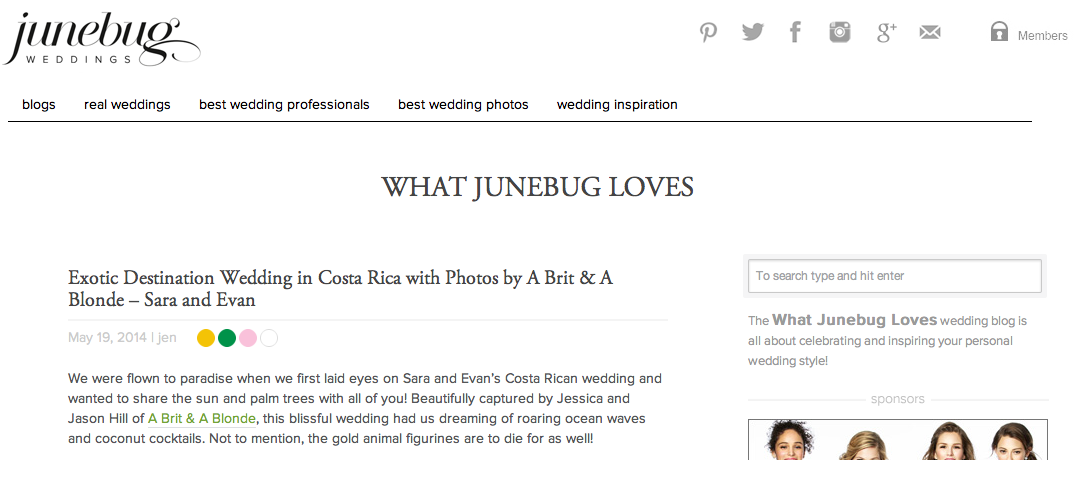 junebug
WEDDINGS

Members

blogs real weddings best wedding professionals best wedding photos wedding inspiration

WHAT JUNEBUG LOVES

Exotic Destination Wedding in Costa Rica with Photos by A Brit & A Blonde – Sara and Evan

May 19, 2014 | jen

We were flown to paradise when we first laid eyes on Sara and Evan's Costa Rican wedding and wanted to share the sun and palm trees with all of you! Beautifully captured by Jessica and Jason Hill of A Brit & A Blonde, this blissful wedding had us dreaming of roaring ocean waves and coconut cocktails. Not to mention, the gold animal figurines are to die for as well!

To search type and hit enter

The What Junebug Loves wedding blog is all about celebrating and inspiring your personal wedding style!

sponsors